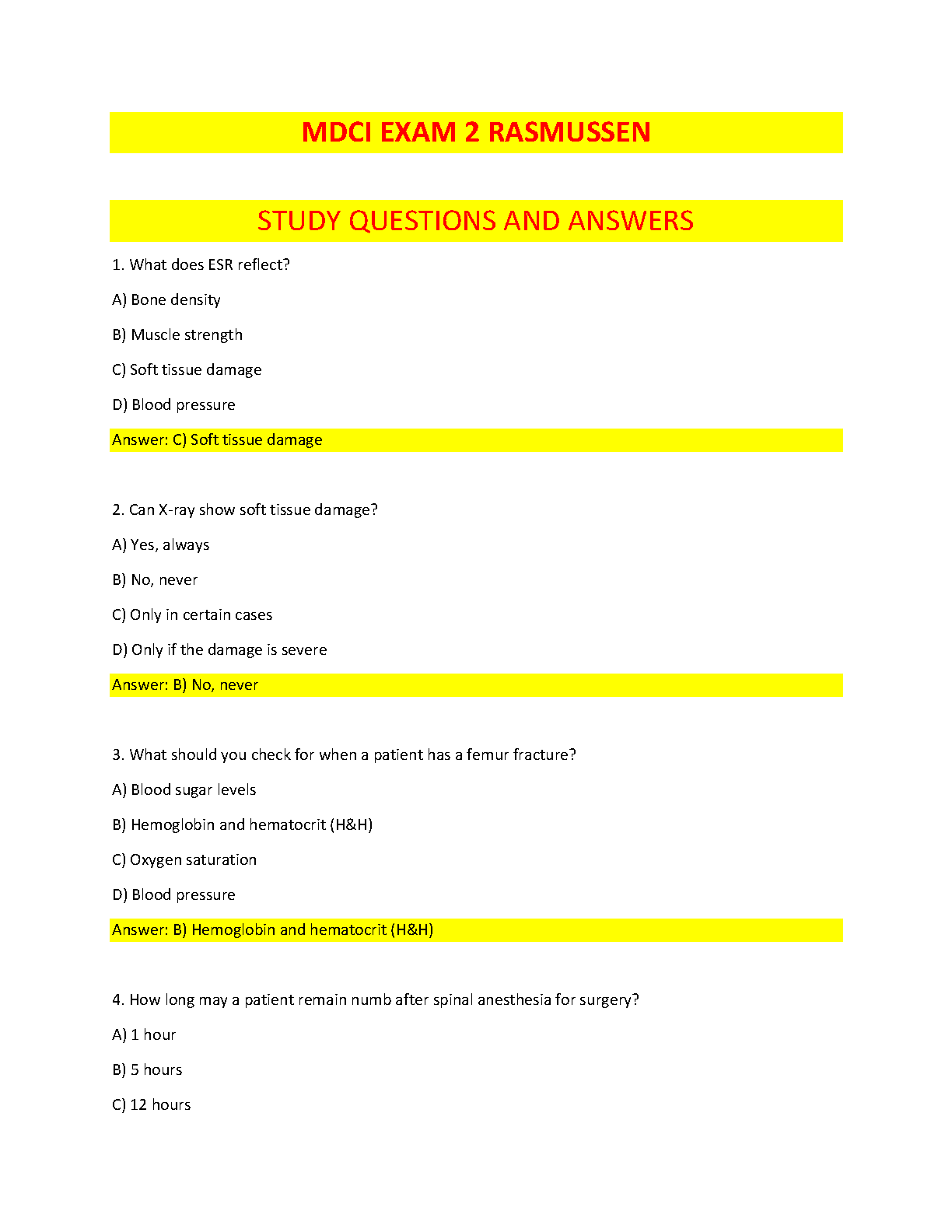 MDCI EXAM 2 RASMUSSEN

STUDY QUESTIONS AND ANSWERS

1. What does ESR reflect?

A) Bone density

B) Muscle strength

C) Soft tissue damage

D) Blood pressure

Answer: C) Soft tissue damage

2. Can X-ray show soft tissue damage?

A) Yes, always

B) No, never

C) Only in certain cases

D) Only if the damage is severe

Answer: B) No, never

3. What should you check for when a patient has a femur fracture?

A) Blood sugar levels

B) Hemoglobin and hematocrit (H&H)

C) Oxygen saturation

D) Blood pressure

Answer: B) Hemoglobin and hematocrit (H&H)

4. How long may a patient remain numb after spinal anesthesia for surgery?

A) 1 hour

B) 5 hours

C) 12 hours